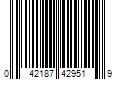 0 42187 42951 9